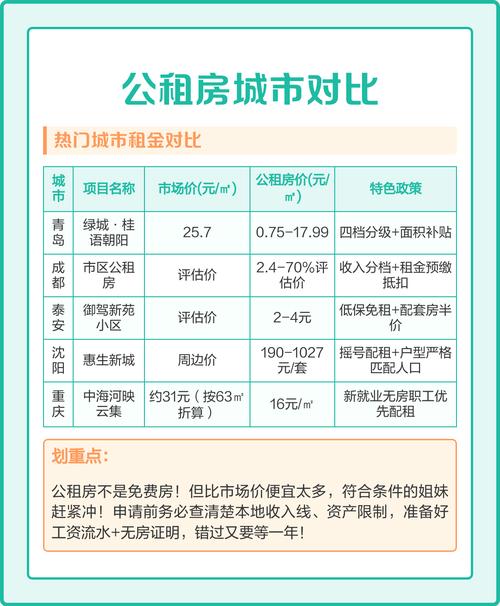 公租房城市对比

热门城市租金对比

| 城市 | 项目名称 | 市场价(元/㎡) | 公租房价(元/㎡) | 特色政策 |
|---|---|---|---|---|
| 青岛 | 绿城·桂语朝阳 | 25.7 | 0.75-17.99 | 四档分级+面积补贴 |
| 成都 | 市区公租房 | 评估价 | 2.4-70%评估价 | 收入分档+租金预缴抵扣 |
| 泰安 | 御驾新苑小区 | 评估价 | 2-4元 | 低保免租+配套房半价 |
| 沈阳 | 惠生新城 | 周边价 | 190-1027元/套 | 摇号配租+户型严格匹配人口 |
| 重庆 | 中海河映云集 | 约31元（按63㎡折算） | 16元/㎡ | 新就业无房职工优先配租 |

划重点:

公租房不是免费房！但比市场价便宜太多，符合条件的姐妹赶紧冲！申请前务必查清楚本地收入线、资产限制，准备好工资流水+无房证明，错过又要等一年!